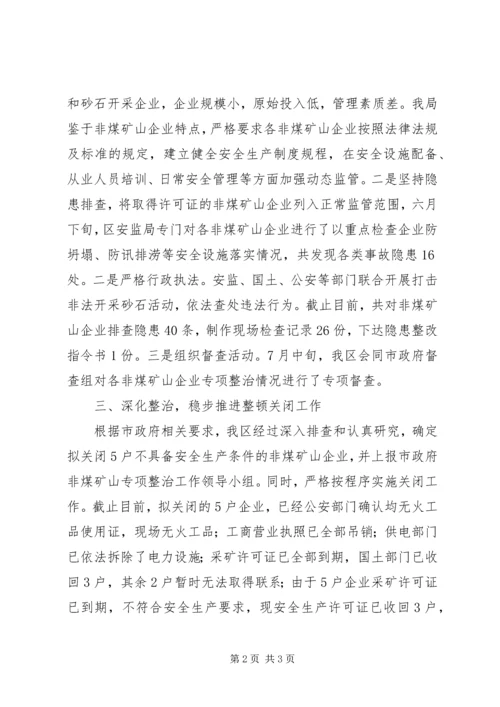 和砂石开采企业，企业规模小，原始投入低，管理素质差。我局鉴于非煤矿山企业特点，严格要求各非煤矿山企业按照法律法规及标准的规定，建立健全安全生产制度规程，在安全设施配备、从业人员培训、日常安全管理等方面加强动态监管。二是坚持隐患排查，将取得许可证的非煤矿山企业列入正常监管范围，六月下旬，区安监局专门对各非煤矿山企业进行了以重点检查企业防坍塌、防讯排涝等安全设施落实情况，共发现各类事故隐患16处。二是严格行政执法。安监、国土、公安等部门联合开展打击非法开采砂石活动，依法查处违法行为。截止目前，共对非煤矿山企业排查隐患40条，制作现场检查记录26份，下达隐患整改指令书1份。三是组织督查活动。7月中旬，我区会同市政府督查组对各非煤矿山企业专项整治情况进行了专项督查。

三、深化整治，稳步推进整顿关闭工作

根据市政府相关要求，我区经过深入排查和认真研究，确定拟关闭5户不具备安全生产条件的非煤矿山企业，并上报市政府非煤矿山专项整治工作领导小组。同时，严格按程序实施关闭工作。截止目前，拟关闭的5户企业，已经公安部门确认均无火工品使用证，现场无火工品；工商营业执照已全部吊销；供电部门已依法拆除了电力设施；采矿许可证已全部到期，国土部门已收回3户，其余2户暂时无法取得联系；由于5户企业采矿许可证已到期，不符合安全生产要求，现安全生产许可证已收回3户，

第2页 共3页